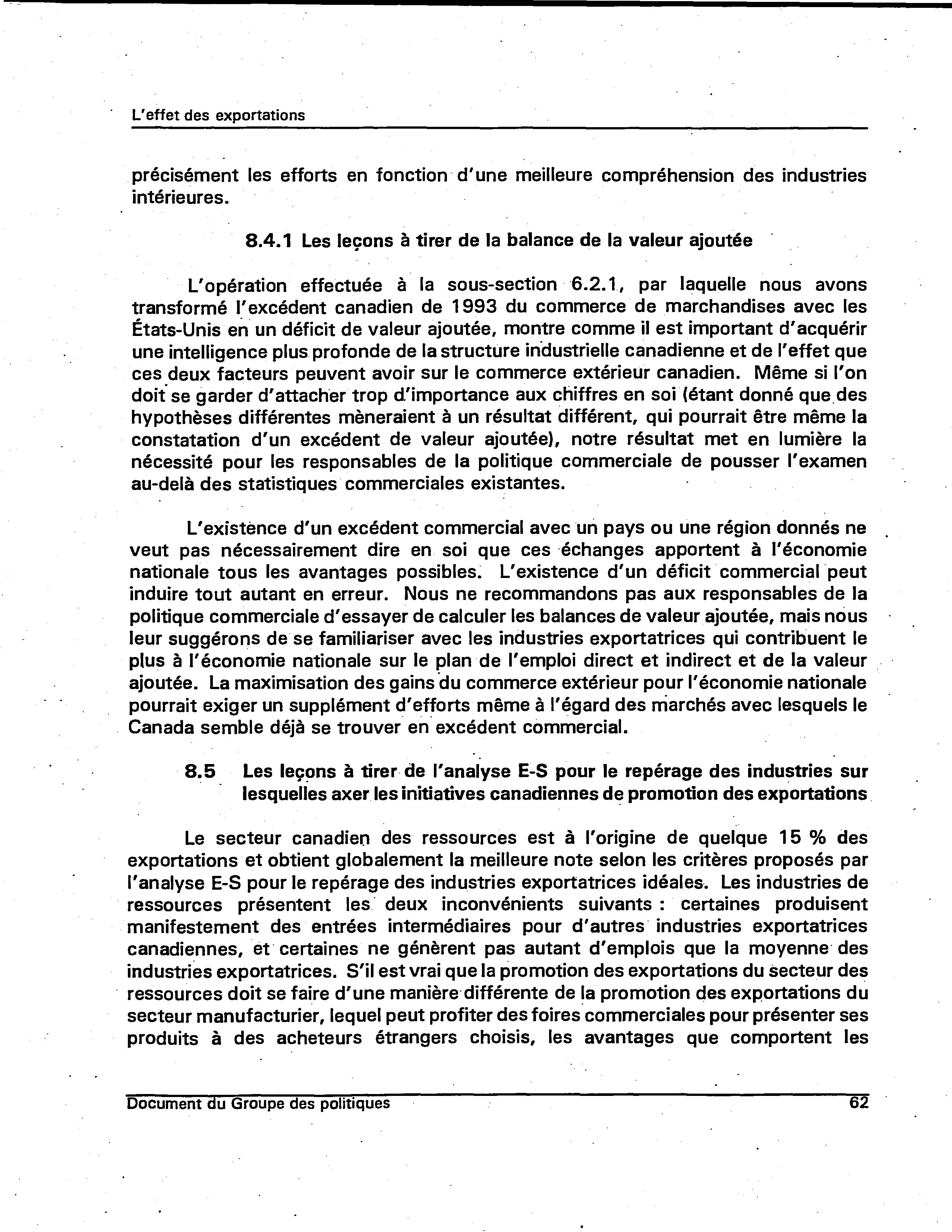 L'effet des exportations

précisément les efforts en fonction d'une meilleure compréhension des industries intérieures.

8.4.1 Les leçons à tirer de la balance de la valeur ajoutée

L'opération effectuée à la sous-section 6.2.1, par laquelle nous avons transformé l'excédent canadien de 1993 du commerce de marchandises avec les États-Unis en un déficit de valeur ajoutée, montre comme il est important d'acquérir une intelligence plus profonde de la structure industrielle canadienne et de l'effet que ces deux facteurs peuvent avoir sur le commerce extérieur canadien. Même si l'on doit se garder d'attacher trop d'importance aux chiffres en soi (étant donné que des hypothèses différentes mèneraient à un résultat différent, qui pourrait être même la constatation d'un excédent de valeur ajoutée), notre résultat met en lumière la nécessité pour les responsables de la politique commerciale de pousser l'examen au-delà des statistiques commerciales existantes.

L'existence d'un excédent commercial avec un pays ou une région donnés ne veut pas nécessairement dire en soi que ces échanges apportent à l'économie nationale tous les avantages possibles. L'existence d'un déficit commercial peut induire tout autant en erreur. Nous ne recommandons pas aux responsables de la politique commerciale d'essayer de calculer les balances de valeur ajoutée, mais nous leur suggérons de se familiariser avec les industries exportatrices qui contribuent le plus à l'économie nationale sur le plan de l'emploi direct et indirect et de la valeur ajoutée. La maximisation des gains du commerce extérieur pour l'économie nationale pourrait exiger un supplément d'efforts même à l'égard des marchés avec lesquels le Canada semble déjà se trouver en excédent commercial.

8.5 Les leçons à tirer de l'analyse E-S pour le repérage des industries sur lesquelles axer les initiatives canadiennes de promotion des exportations

Le secteur canadien des ressources est à l'origine de quelque 15 % des exportations et obtient globalement la meilleure note selon les critères proposés par l'analyse E-S pour le repérage des industries exportatrices idéales. Les industries de ressources présentent les deux inconvénients suivants : certaines produisent manifestement des entrées intermédiaires pour d'autres industries exportatrices canadiennes, et certaines ne génèrent pas autant d'emplois que la moyenne des industries exportatrices. S'il est vrai que la promotion des exportations du secteur des ressources doit se faire d'une manière différente de la promotion des exportations du secteur manufacturier, lequel peut profiter des foires commerciales pour présenter ses produits à des acheteurs étrangers choisis, les avantages que comportent les

Document du Groupe des politiques 62